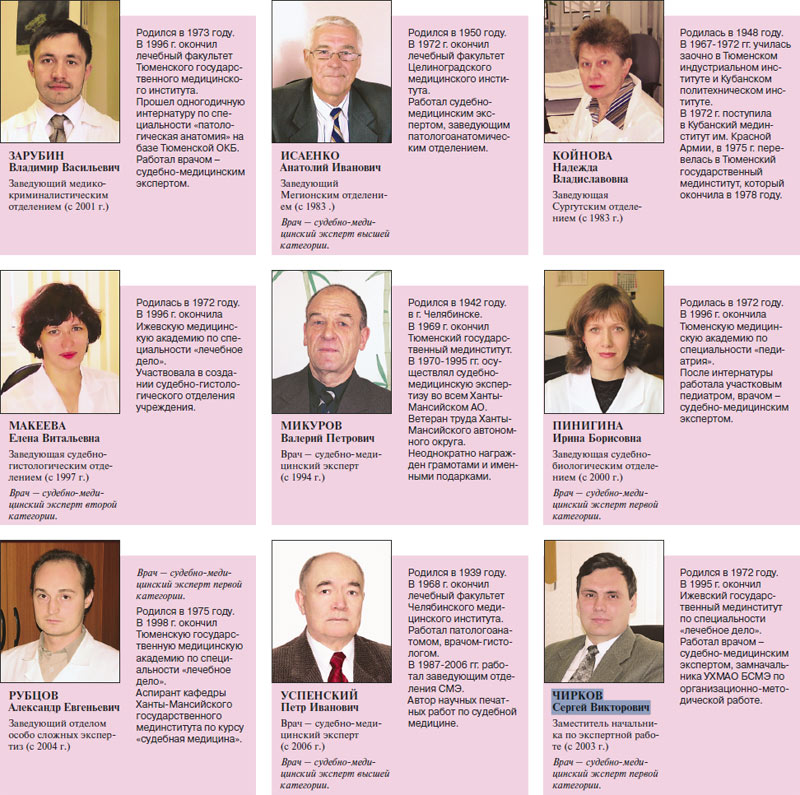 ЗАРУБИН
Владимир Васильевич

Заведующий медико-криминалистическим отделением (с 2001 г.)

Родился в 1973 году. В 1996 г. окончил лечебный факультет Тюменского государственного медицинского института. Прошел одногодичную интернатуру по специальности «патологическая анатомия» на базе Тюменской ОКБ. Работал врачом – судебно-медицинским экспертом.

ИСАЕНКО
Анатолий Иванович

Заведующий Мегионским отделением (с 1983 .)

Врач — судебно-медицинский эксперт высшей категории.

Родился в 1950 году. В 1972 г. окончил лечебный факультет Целиноградского медицинского института. Работал судебно-медицинским экспертом, заведующим патологоанатомическим отделением.

КОЙНОВА
Надежда Владиславовна

Заведующая Сургутским отделением (с 1983 г.)

Родилась в 1948 году. В 1967-1972 гг. училась заочно в Тюменском индустриальном институте и Кубанском политехническом институте. В 1972 г. поступила в Кубанский мединститут им. Красной Армии, в 1975 г. перевелась в Тюменский государственный мединститут, который окончила в 1978 году.

МАКЕЕВА
Елена Витальевна

Заведующая судебно-гистологическим отделением (с 1997 г.)

Врач — судебно-медицинский эксперт второй категории.

Родилась в 1972 году. В 1996 г. окончила Ижевскую медицинскую академию по специальности «лечебное дело». Участвовала в создании судебно-гистологического отделения учреждения.

МИКУРОВ
Валерий Петрович

Врач — судебно-медицинский эксперт (с 1994 г.)

Родился в 1942 году. в г. Челябинске. В 1969 г. окончил Тюменский государственный мединститут. В 1970-1995 гг. осуществлял судебно-медицинскую экспертизу во всем Ханты-Мансийском АО. Ветеран труда Ханты-Мансийского автономного округа. Неоднократно награжден грамотами и именными подарками.

ПИНИГИНА
Ирина Борисовна

Заведующая судебно-биологическим отделением (с 2000 г.)

Врач — судебно-медицинский эксперт первой категории.

Родилась в 1972 году. В 1996 г. окончила Тюменскую медицинскую академию по специальности «педиатрия». После интернатуры работала участковым педиатром, врачом – судебно-медицинским экспертом.

РУБЦОВ
Александр Евгеньевич

Заведующий отделом особо сложных экспертиз (с 2004 г.)

Врач — судебно-медицинский эксперт первой категории.

Родился в 1975 году. В 1998 г. окончил Тюменскую государственную медицинскую академию по специальности «лечебное дело». Аспирант кафедры Ханты-Мансийского государственного мединститута по курсу «судебная медицина».

УСПЕНСКИЙ
Петр Иванович

Врач — судебно-медицинский эксперт (с 2006 г.)

Врач — судебно-медицинский эксперт высшей категории.

Родился в 1939 году. В 1968 г. окончил лечебный факультет Челябинского медицинского института. Работал патологоанатомом, врачом-гистологом. В 1987-2006 гг. работал заведующим отделения СМЭ. Автор научных печатных работ по судебной медицине.

ЧИРКОВ
Сергей Викторович

Заместитель начальника по экспертной работе (с 2003 г.)

Врач — судебно-медицинский эксперт первой категории.

Родился в 1972 году. В 1995 г. окончил Ижевский государственный мединститут по специальности «лечебное дело». Работал врачом – судебно-медицинским экспертом, замначальника УХМАО БСМЭ по организационно-методической работе.